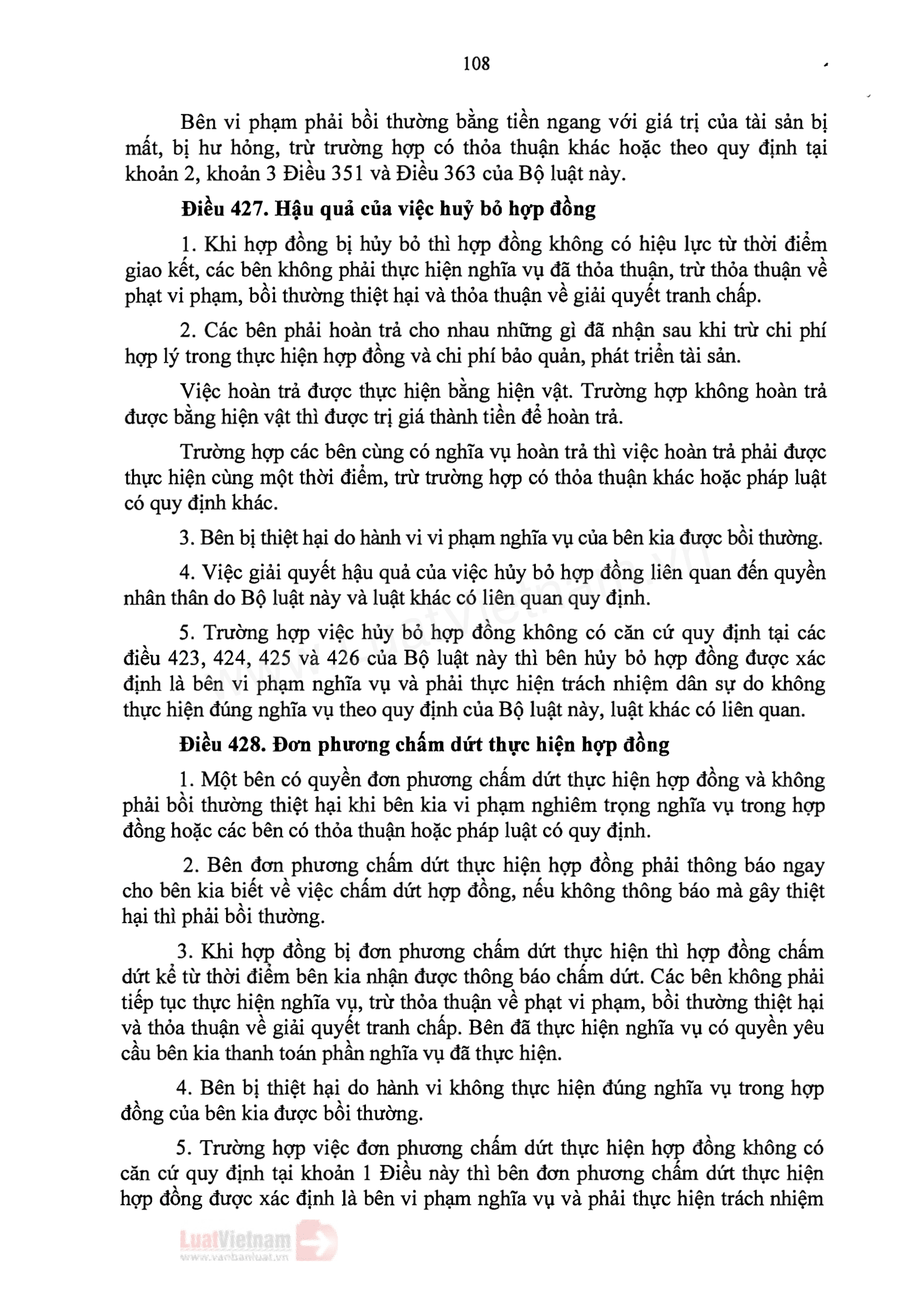 108

Bên vi phạm phải bồi thường bằng tiền ngang với giá trị của tài sản bị mất, bị hư hỏng, trừ trường hợp có thỏa thuận khác hoặc theo quy định tại khoản 2, khoản 3 Điều 351 và Điều 363 của Bộ luật này.

Điều 427. Hậu quả của việc huỷ bỏ hợp đồng

1. Khi hợp đồng bị hủy bỏ thì hợp đồng không có hiệu lực từ thời điểm giao kết, các bên không phải thực hiện nghĩa vụ đã thỏa thuận, trừ thỏa thuận về phạt vi phạm, bồi thường thiệt hại và thỏa thuận về giải quyết tranh chấp.

2. Các bên phải hoàn trả cho nhau những gì đã nhận sau khi trừ chi phí hợp lý trong thực hiện hợp đồng và chi phí bảo quản, phát triển tài sản.

Việc hoàn trả được thực hiện bằng hiện vật. Trường hợp không hoàn trả được bằng hiện vật thì được trị giá thành tiền để hoàn trả.

Trường hợp các bên cùng có nghĩa vụ hoàn trả thì việc hoàn trả phải được thực hiện cùng một thời điểm, trừ trường hợp có thỏa thuận khác hoặc pháp luật có quy định khác.

3. Bên bị thiệt hại do hành vi vi phạm nghĩa vụ của bên kia được bồi thường.

4. Việc giải quyết hậu quả của việc hủy bỏ hợp đồng liên quan đến quyền nhân thân do Bộ luật này và luật khác có liên quan quy định.

5. Trường hợp việc hủy bỏ hợp đồng không có căn cứ quy định tại các điều 423, 424, 425 và 426 của Bộ luật này thì bên hủy bỏ hợp đồng được xác định là bên vi phạm nghĩa vụ và phải thực hiện trách nhiệm dân sự do không thực hiện đúng nghĩa vụ theo quy định của Bộ luật này, luật khác có liên quan.

Điều 428. Đơn phương chấm dứt thực hiện hợp đồng

1. Một bên có quyền đơn phương chấm dứt thực hiện hợp đồng và không phải bồi thường thiệt hại khi bên kia vi phạm nghiêm trọng nghĩa vụ trong hợp đồng hoặc các bên có thỏa thuận hoặc pháp luật có quy định.

2. Bên đơn phương chấm dứt thực hiện hợp đồng phải thông báo ngay cho bên kia biết về việc chấm dứt hợp đồng, nếu không thông báo mà gây thiệt hại thì phải bồi thường.

3. Khi hợp đồng bị đơn phương chấm dứt thực hiện thì hợp đồng chấm dứt kể từ thời điểm bên kia nhận được thông báo chấm dứt. Các bên không phải tiếp tục thực hiện nghĩa vụ, trừ thỏa thuận về phạt vi phạm, bồi thường thiệt hại và thỏa thuận về giải quyết tranh chấp. Bên đã thực hiện nghĩa vụ có quyền yêu cầu bên kia thanh toán phần nghĩa vụ đã thực hiện.

4. Bên bị thiệt hại do hành vi không thực hiện đúng nghĩa vụ trong hợp đồng của bên kia được bồi thường.

5. Trường hợp việc đơn phương chấm dứt thực hiện hợp đồng không có căn cứ quy định tại khoản 1 Điều này thì bên đơn phương chấm dứt thực hiện hợp đồng được xác định là bên vi phạm nghĩa vụ và phải thực hiện trách nhiệm

LuatVietnam
www.vanbanluat.vn